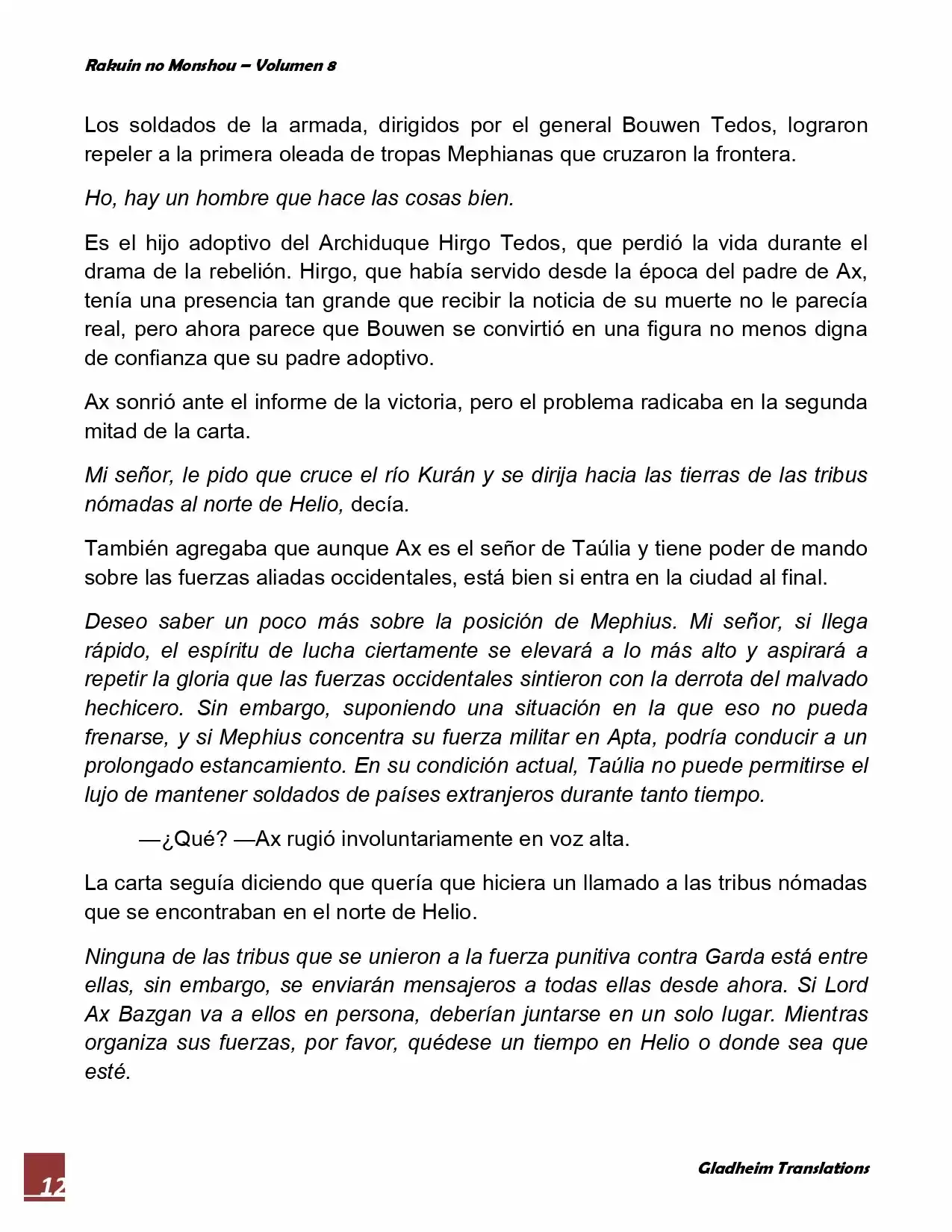 Rakuin no Monshou – Volumen 8

Los soldados de la armada, dirigidos por el general Bouwen Tedos, lograron repeler a la primera oleada de tropas Mephianas que cruzaron la frontera.

Ho, hay un hombre que hace las cosas bien.

Es el hijo adoptivo del Archiduque Hirgo Tedos, que perdió la vida durante el drama de la rebelión. Hirgo, que había servido desde la época del padre de Ax, tenía una presencia tan grande que recibir la noticia de su muerte no le parecía real, pero ahora parece que Bouwen se convirtió en una figura no menos digna de confianza que su padre adoptivo.

Ax sonrió ante el informe de la victoria, pero el problema radicaba en la segunda mitad de la carta.

Mi señor, le pido que cruce el río Kurán y se dirija hacia las tierras de las tribus nómadas al norte de Helio, decía.

También agregaba que aunque Ax es el señor de Taúlia y tiene poder de mando sobre las fuerzas aliadas occidentales, está bien si entra en la ciudad al final.

Deseo saber un poco más sobre la posición de Mephius. Mi señor, si llega rápido, el espíritu de lucha ciertamente se elevará a lo más alto y aspirará a repetir la gloria que las fuerzas occidentales sintieron con la derrota del malvado hechicero. Sin embargo, suponiendo una situación en la que eso no pueda frenarse, y si Mephius concentra su fuerza militar en Apta, podría conducir a un prolongado estancamiento. En su condición actual, Taúlia no puede permitirse el lujo de mantener soldados de países extranjeros durante tanto tiempo.

—¿Qué? —Ax rugió involuntariamente en voz alta.

La carta seguía diciendo que quería que hiciera un llamado a las tribus nómadas que se encontraban en el norte de Helio.

Ninguna de las tribus que se unieron a la fuerza punitiva contra Garda está entre ellas, sin embargo, se enviarán mensajeros a todas ellas desde ahora. Si Lord Ax Bazgan va a ellos en persona, deberían juntarse en un solo lugar. Mientras organiza sus fuerzas, por favor, quédese un tiempo en Helio o donde sea que esté.

12

Gladheim Translations